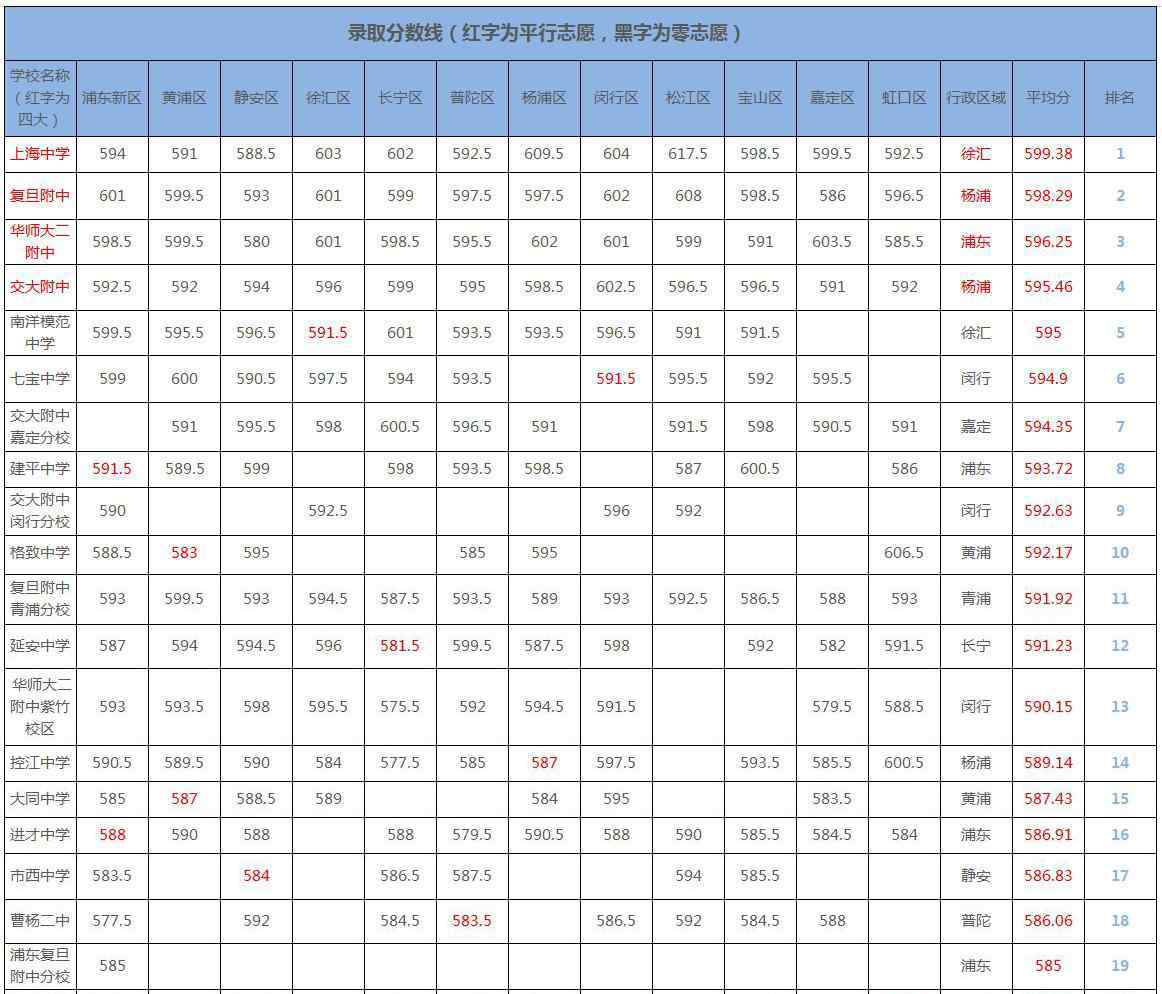 录取分数线（红字为平行志愿，黑字为零志愿）

| 学校名称（红字为四大） | 浦东新区 | 黄浦区 | 静安区 | 徐汇区 | 长宁区 | 普陀区 | 杨浦区 | 闵行区 | 松江区 | 宝山区 | 嘉定区 | 虹口区 | 行政区域 | 平均分 | 排名 |
|---|---|---|---|---|---|---|---|---|---|---|---|---|---|---|---|
| 上海中学 | 594 | 591 | 588.5 | 603 | 602 | 592.5 | 609.5 | 604 | 617.5 | 598.5 | 599.5 | 592.5 | 徐汇 | 599.38 | 1 |
| 复旦附中 | 601 | 599.5 | 593 | 601 | 599 | 597.5 | 597.5 | 602 | 608 | 598.5 | 586 | 596.5 | 杨浦 | 598.29 | 2 |
| 华师大二附中 | 598.5 | 599.5 | 580 | 601 | 598.5 | 595.5 | 602 | 601 | 599 | 591 | 603.5 | 585.5 | 浦东 | 596.25 | 3 |
| 交大附中 | 592.5 | 592 | 594 | 596 | 599 | 595 | 598.5 | 602.5 | 596.5 | 596.5 | 591 | 592 | 杨浦 | 595.46 | 4 |
| 南洋模范中学 | 599.5 | 595.5 | 596.5 | 591.5 | 601 | 593.5 | 593.5 | 596.5 | 591 | 591.5 | | | 徐汇 | 595 | 5 |
| 七宝中学 | 599 | 600 | 590.5 | 597.5 | 594 | 593.5 | | 591.5 | 595.5 | 592 | 595.5 | | 闵行 | 594.9 | 6 |
| 交大附中嘉定分校 | | 591 | 595.5 | 598 | 600.5 | 596.5 | 591 | | 591.5 | 598 | 590.5 | 591 | 嘉定 | 594.35 | 7 |
| 建平中学 | 591.5 | 589.5 | 599 | | 598 | 593.5 | 598.5 | | 587 | 600.5 | | 586 | 浦东 | 593.72 | 8 |
| 交大附中闵行分校 | 590 | | | 592.5 | | | | 596 | 592 | | | | 闵行 | 592.63 | 9 |
| 格致中学 | 588.5 | 583 | 595 | | | 585 | 595 | | | | | 606.5 | 黄浦 | 592.17 | 10 |
| 复旦附中青浦分校 | 593 | 599.5 | 593 | 594.5 | 587.5 | 593.5 | 589 | 593 | 592.5 | 586.5 | 588 | 593 | 青浦 | 591.92 | 11 |
| 延安中学 | 587 | 594 | 594.5 | 596 | 581.5 | 599.5 | 587.5 | 598 | | 592 | 582 | 591.5 | 长宁 | 591.23 | 12 |
| 华师大二附中紫竹校区 | 593 | 593.5 | 598 | 595.5 | 575.5 | 592 | 594.5 | 591.5 | | | 579.5 | 588.5 | 闵行 | 590.15 | 13 |
| 控江中学 | 590.5 | 589.5 | 590 | 584 | 577.5 | 585 | 587 | 597.5 | | 593.5 | 585.5 | 600.5 | 杨浦 | 589.14 | 14 |
| 大同中学 | 585 | 587 | 588.5 | 589 | | | 584 | 595 | | | 583.5 | | 黄浦 | 587.43 | 15 |
| 进才中学 | 588 | 590 | 588 | | 588 | 579.5 | 590.5 | 588 | 590 | 585.5 | 584.5 | 584 | 浦东 | 586.91 | 16 |
| 市西中学 | 583.5 | | 584 | | 586.5 | 587.5 | | | 594 | 585.5 | | | 静安 | 586.83 | 17 |
| 曹杨二中 | 577.5 | | 592 | | 584.5 | 583.5 | | 586.5 | 592 | 584.5 | 588 | | 普陀 | 586.06 | 18 |
| 浦东复旦附中分校 | 585 | | | | | | | | | | | | 浦东 | 585 | 19 |